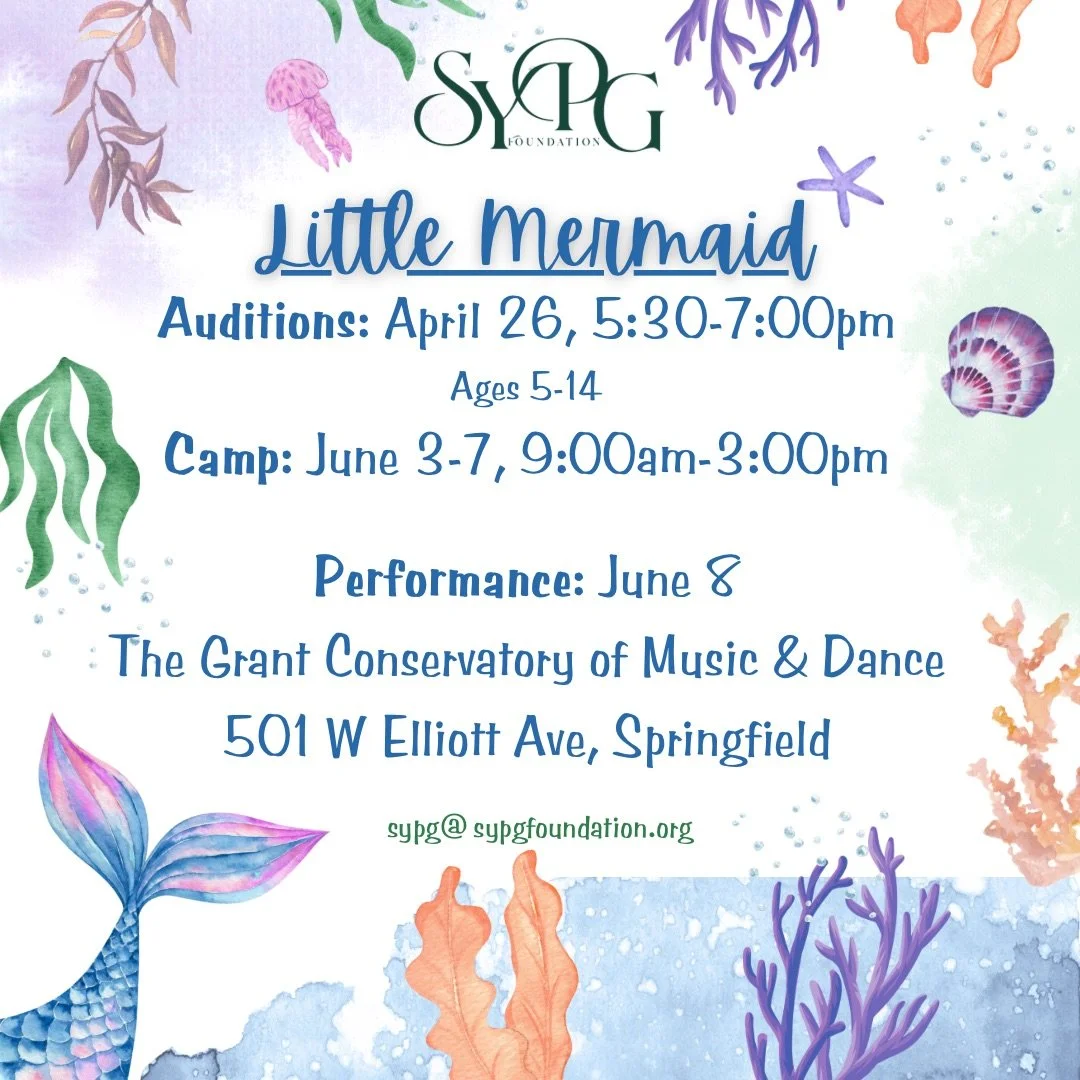 SYPG
FOUNDATION

Little Mermaid

Auditions: April 26, 5:30-7:00pm

Ages 5-14

Camp: June 3-7, 9:00am-3:00pm

Performance: June 8

The Grant Conservatory of Music & Dance

501 W Elliott Ave, Springfield

sypg@ sypgfoundation.org